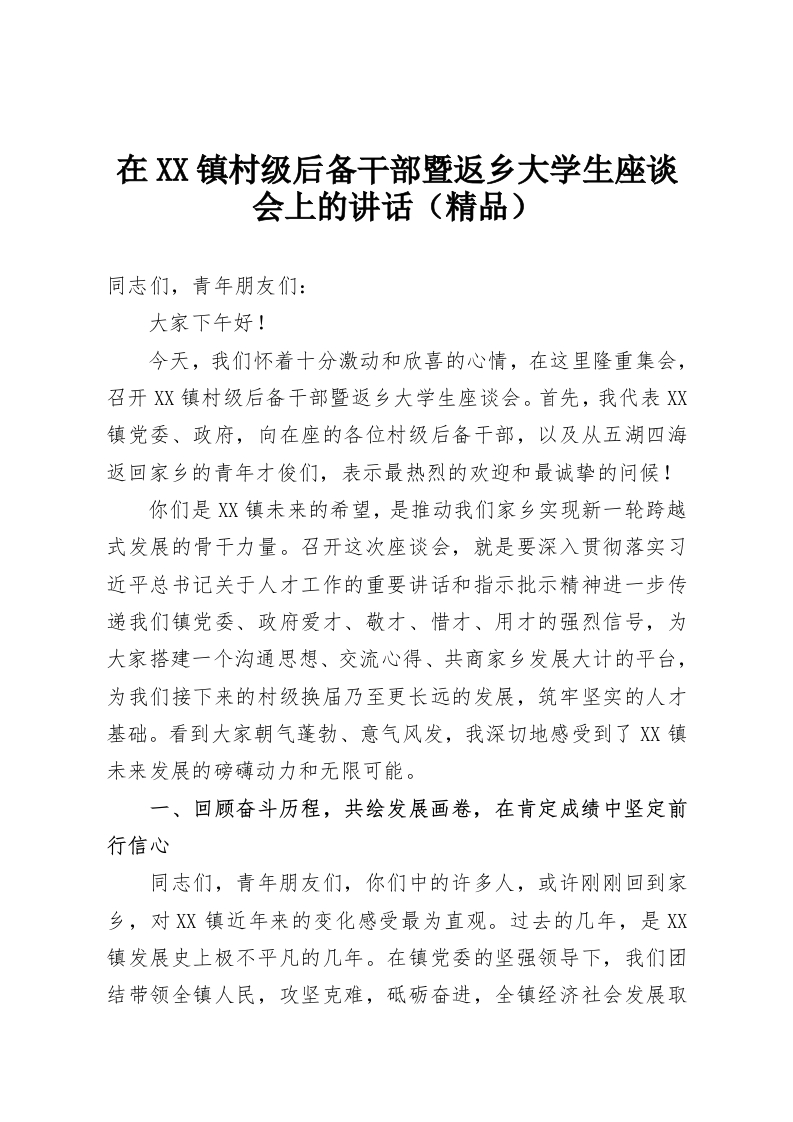 在XX镇村级后备干部暨返乡大学生座谈会上的讲话（精品）

同志们，青年朋友们：

大家下午好！

今天，我们怀着十分激动和欣喜的心情，在这里隆重集会，召开XX镇村级后备干部暨返乡大学生座谈会。首先，我代表XX镇党委、政府，向在座的各位村级后备干部，以及从五湖四海返回家乡的青年才俊们，表示最热烈的欢迎和最诚挚的问候！

你们是XX镇未来的希望，是推动我们家乡实现新一轮跨越式发展的骨干力量。召开这次座谈会，就是要深入贯彻落实习近平总书记关于人才工作的重要讲话和指示批示精神进一步传递我们镇党委、政府爱才、敬才、惜才、用才的强烈信号，为大家搭建一个沟通思想、交流心得、共商家乡发展大计的平台，为我们接下来的村级换届乃至更长远的发展，筑牢坚实的人才基础。看到大家朝气蓬勃、意气风发，我深切地感受到了XX镇未来发展的磅礴动力和无限可能。

一、回顾奋斗历程，共绘发展画卷，在肯定成绩中坚定前行信心

同志们，青年朋友们，你们中的许多人，或许刚刚回到家乡，对XX镇近年来的变化感受最为直观。过去的几年，是XX镇发展史上极不平凡的几年。在镇党委的坚强领导下，我们团结带领全镇人民，攻坚克难，砥砺奋进，全镇经济社会发展取